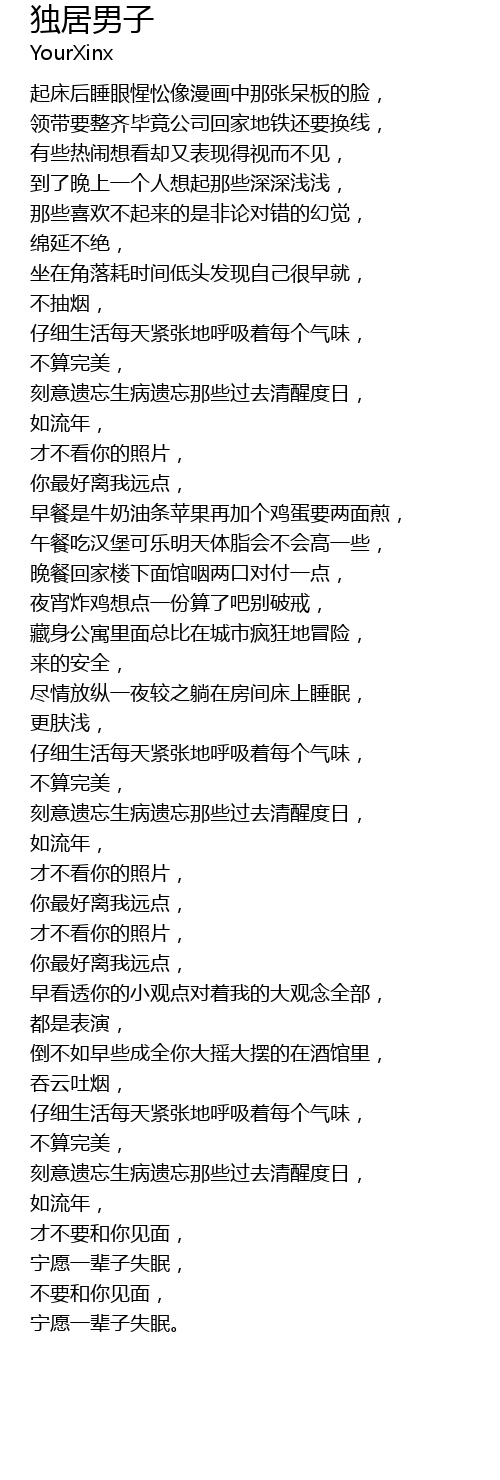 独居男子
YourXinx

起床后睡眼惺忪像漫画中那张呆板的脸，
领带要整齐毕竟公司回家地铁还要换线，
有些热闹想看却又表现得视而不见，
到了晚上一个人想起那些深深浅浅，
那些喜欢不起来的是非论对错的幻觉，
绵延不绝，
坐在角落耗时间低头发现自己很早就，
不抽烟，
仔细生活每天紧张地呼吸着每个气味，
不算完美，
刻意遗忘生病遗忘那些过去清醒度日，
如流年，
才不看你的照片，
你最好离我远点，
早餐是牛奶油条苹果再加个鸡蛋要两面煎，
午餐吃汉堡可乐明天体脂会不会高一些，
晚餐回家楼下面馆咽两口对付一点，
夜宵炸鸡想点一份算了吧别破戒，
藏身公寓里面总比在城市疯狂地冒险，
来的安全，
尽情放纵一夜较之躺在房间床上睡眠，
更肤浅，
仔细生活每天紧张地呼吸着每个气味，
不算完美，
刻意遗忘生病遗忘那些过去清醒度日，
如流年，
才不看你的照片，
你最好离我远点，
才不看你的照片，
你最好离我远点，
早看透你的小观点对着我的大观念全部，
都是表演，
倒不如早些成全你大摇大摆的在酒馆里，
吞云吐烟，
仔细生活每天紧张地呼吸着每个气味，
不算完美，
刻意遗忘生病遗忘那些过去清醒度日，
如流年，
才不要和你见面，
宁愿一辈子失眠，
不要和你见面，
宁愿一辈子失眠。